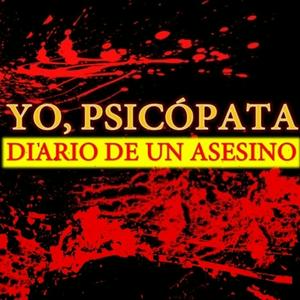 YO, PSICÓPATA
DIARIO DE UN ASESINO